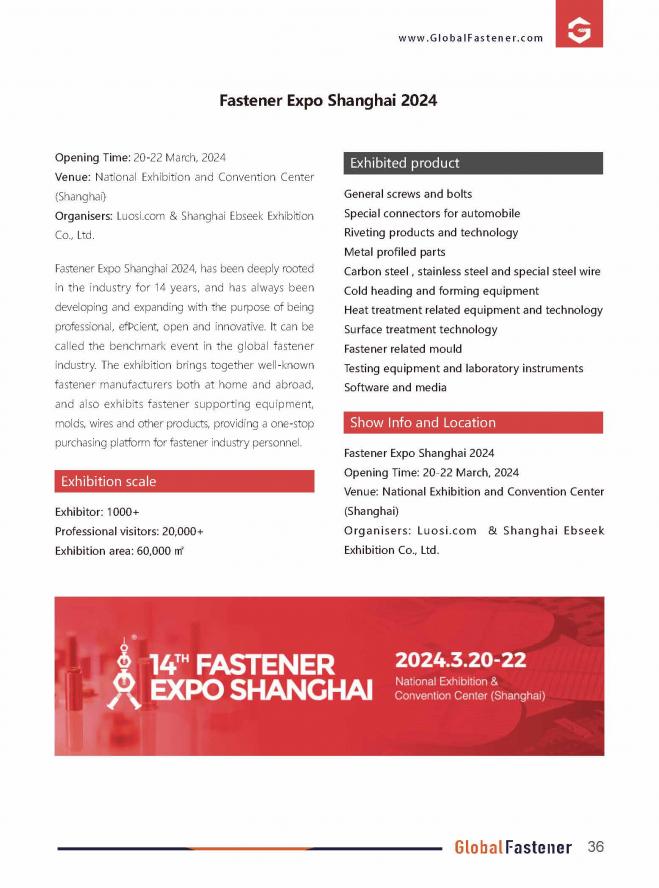 www.GlobalFastener.com

Fastener Expo Shanghai 2024

Opening Time: 20-22 March, 2024
Venue: National Exhibition and Convention Center (Shanghai)
Organisers: Luosi.com & Shanghai Ebseek Exhibition Co., Ltd.

Fastener Expo Shanghai 2024, has been deeply rooted in the industry for 14 years, and has always been developing and expanding with the purpose of being professional, efficient, open and innovative. It can be called the benchmark event in the global fastener industry. The exhibition brings together well-known fastener manufacturers both at home and abroad, and also exhibits fastener supporting equipment, molds, wires and other products, providing a one-stop purchasing platform for fastener industry personnel.

Exhibition scale

Exhibitor: 1000+
Professional visitors: 20,000+
Exhibition area: 60,000 ㎡

Exhibited product

General screws and bolts
Special connectors for automobile
Riveting products and technology
Metal profiled parts
Carbon steel , stainless steel and special steel wire
Cold heading and forming equipment
Heat treatment related equipment and technology
Surface treatment technology
Fastener related mould
Testing equipment and laboratory instruments
Software and media

Show Info and Location

Fastener Expo Shanghai 2024
Opening Time: 20-22 March, 2024
Venue: National Exhibition and Convention Center (Shanghai)
Organisers: Luosi.com & Shanghai Ebseek Exhibition Co., Ltd.

14TH FASTENER EXPO SHANGHAI

2024.3.20-22
National Exhibition & Convention Center (Shanghai)

GlobalFastener 36